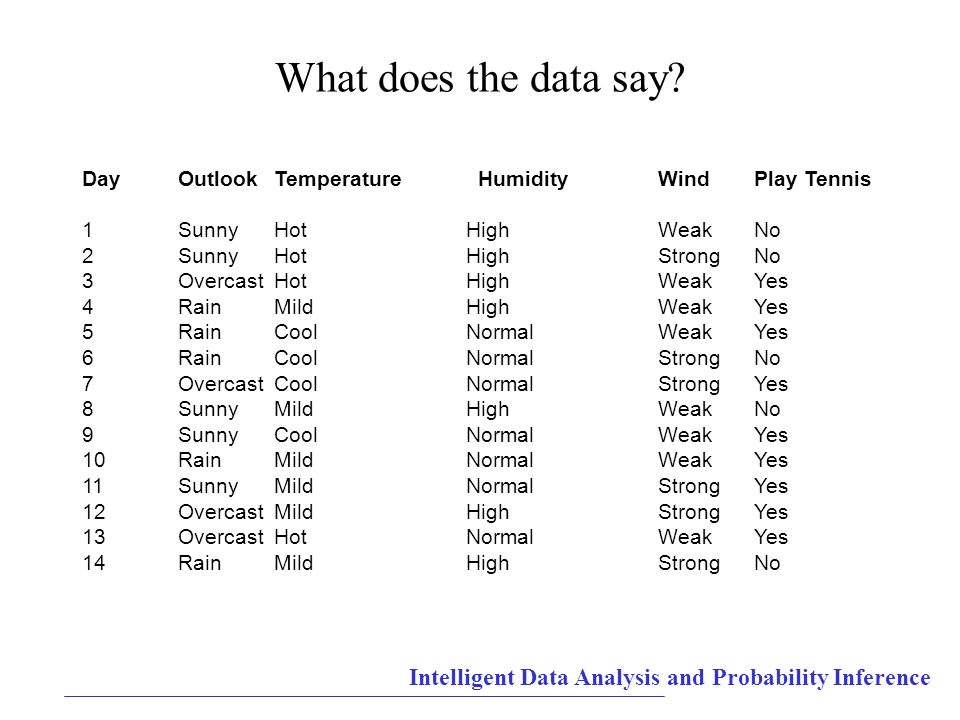 What does the data say?

| Day | Outlook | Temperature | Humidity | Wind | Play Tennis |
|---|---|---|---|---|---|
| 1 | Sunny | Hot | High | Weak | No |
| 2 | Sunny | Hot | High | Strong | No |
| 3 | Overcast | Hot | High | Weak | Yes |
| 4 | Rain | Mild | High | Weak | Yes |
| 5 | Rain | Cool | Normal | Weak | Yes |
| 6 | Rain | Cool | Normal | Strong | No |
| 7 | Overcast | Cool | Normal | Strong | Yes |
| 8 | Sunny | Mild | High | Weak | No |
| 9 | Sunny | Cool | Normal | Weak | Yes |
| 10 | Rain | Mild | Normal | Weak | Yes |
| 11 | Sunny | Mild | Normal | Strong | Yes |
| 12 | Overcast | Mild | High | Strong | Yes |
| 13 | Overcast | Hot | Normal | Weak | Yes |
| 14 | Rain | Mild | High | Strong | No |

Intelligent Data Analysis and Probability Inference